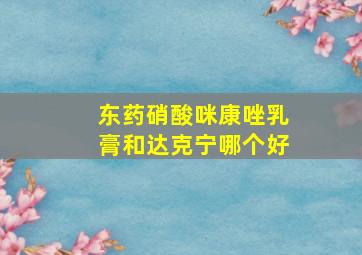 东药硝酸咪康唑乳膏和达克宁哪个好